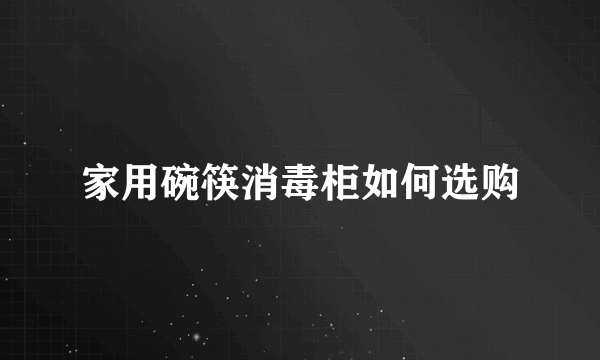 家用碗筷消毒柜如何选购